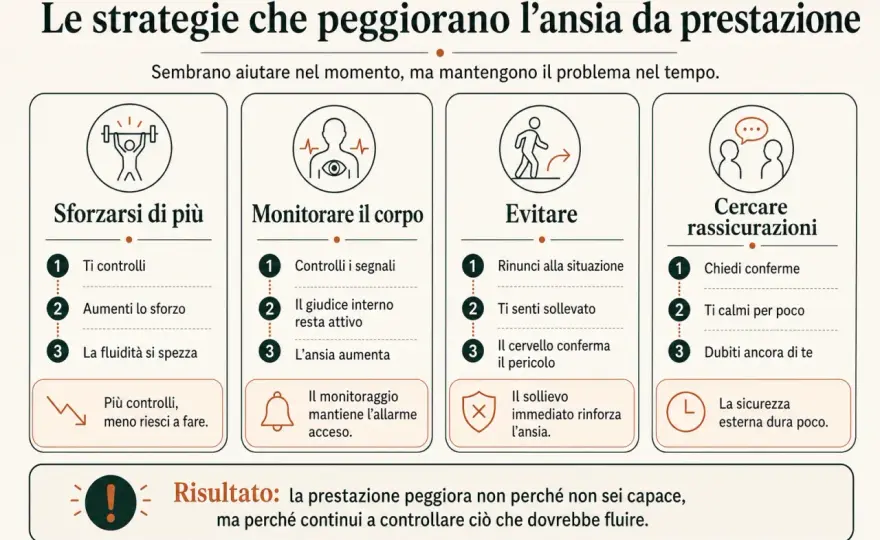 Le strategie che peggiorano l'ansia da prestazione

Sembrano aiutare nel momento, ma mantengono il problema nel tempo.

Sforzarsi di più

1 Ti controlli

2 Aumenti lo sforzo

3 La fluidità si spezza

Più controlli, meno riesci a fare.

Monitorare il corpo

1 Controlli i segnali

2 Il giudice interno resta attivo

3 L'ansia aumenta

Il monitoraggio mantiene l'allarme acceso.

Evitare

1 Rinunci alla situazione

2 Ti senti sollevato

3 Il cervello conferma il pericolo

Il sollievo immediato rinforza l'ansia.

Cercare rassicurazioni

1 Chiedi conferme

2 Ti calmi per poco

3 Dubiti ancora di te

La sicurezza esterna dura poco.

Risultato: la prestazione peggiora non perché non sei capace, ma perché continui a controllare ciò che dovrebbe fluire.